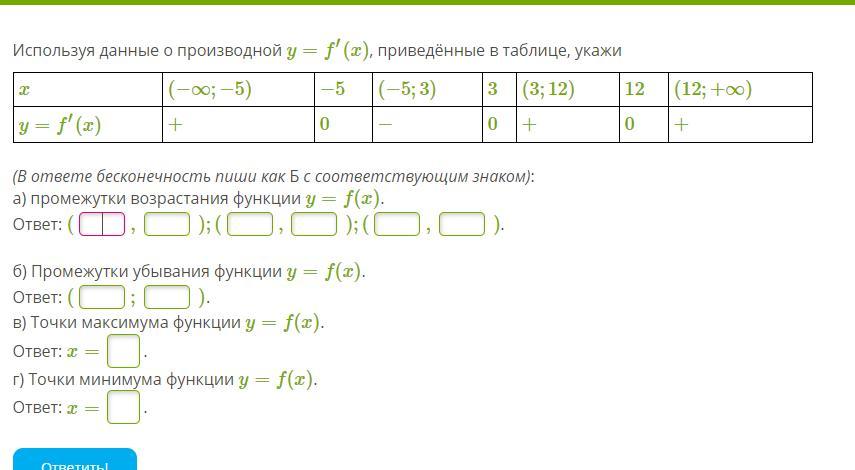 Используя данные о производной $y = f'(x)$, приведённые в таблице, укажи

| $x$ | $(-\infty; -5)$ | $-5$ | $(-5; 3)$ | $3$ | $(3; 12)$ | $12$ | $(12; +\infty)$ |
|---|---|---|---|---|---|---|---|
| $y = f'(x)$ | $+$ | $0$ | $-$ | $0$ | $+$ | $0$ | $+$ |

(В ответе бесконечность пиши как Б с соответствующим знаком):
а) промежутки возрастания функции $y = f(x)$.
Ответ: ( , ); ( , ); ( , ).

б) Промежутки убывания функции $y = f(x)$.
Ответ: ( ; ).
в) Точки максимума функции $y = f(x)$.
Ответ: $x =$ .
г) Точки минимума функции $y = f(x)$.
Ответ: $x =$ .

Ответить!